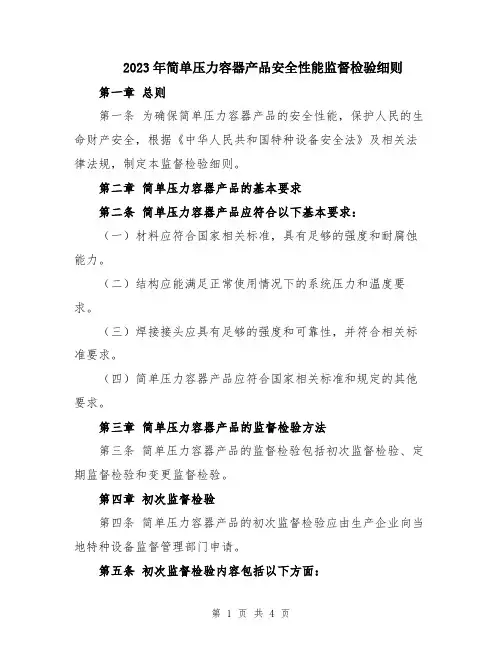 2023年简单压力容器产品安全性能监督检验细则

第一章 总则

第一条 为确保简单压力容器产品的安全性能，保护人民的生命财产安全，根据《中华人民共和国特种设备安全法》及相关法律法规，制定本监督检验细则。

第二章 简单压力容器产品的基本要求

第二条 简单压力容器产品应符合以下基本要求：

（一）材料应符合国家相关标准，具有足够的强度和耐腐蚀能力。

（二）结构应能满足正常使用情况下的系统压力和温度要求。

（三）焊接接头应具有足够的强度和可靠性，并符合相关标准要求。

（四）简单压力容器产品应符合国家相关标准和规定的其他要求。

第三章 简单压力容器产品的监督检验方法

第三条 简单压力容器产品的监督检验包括初次监督检验、定期监督检验和变更监督检验。

第四章 初次监督检验

第四条 简单压力容器产品的初次监督检验应由生产企业向当地特种设备监督管理部门申请。

第五条 初次监督检验内容包括以下方面：

第 1 页 共 4 页